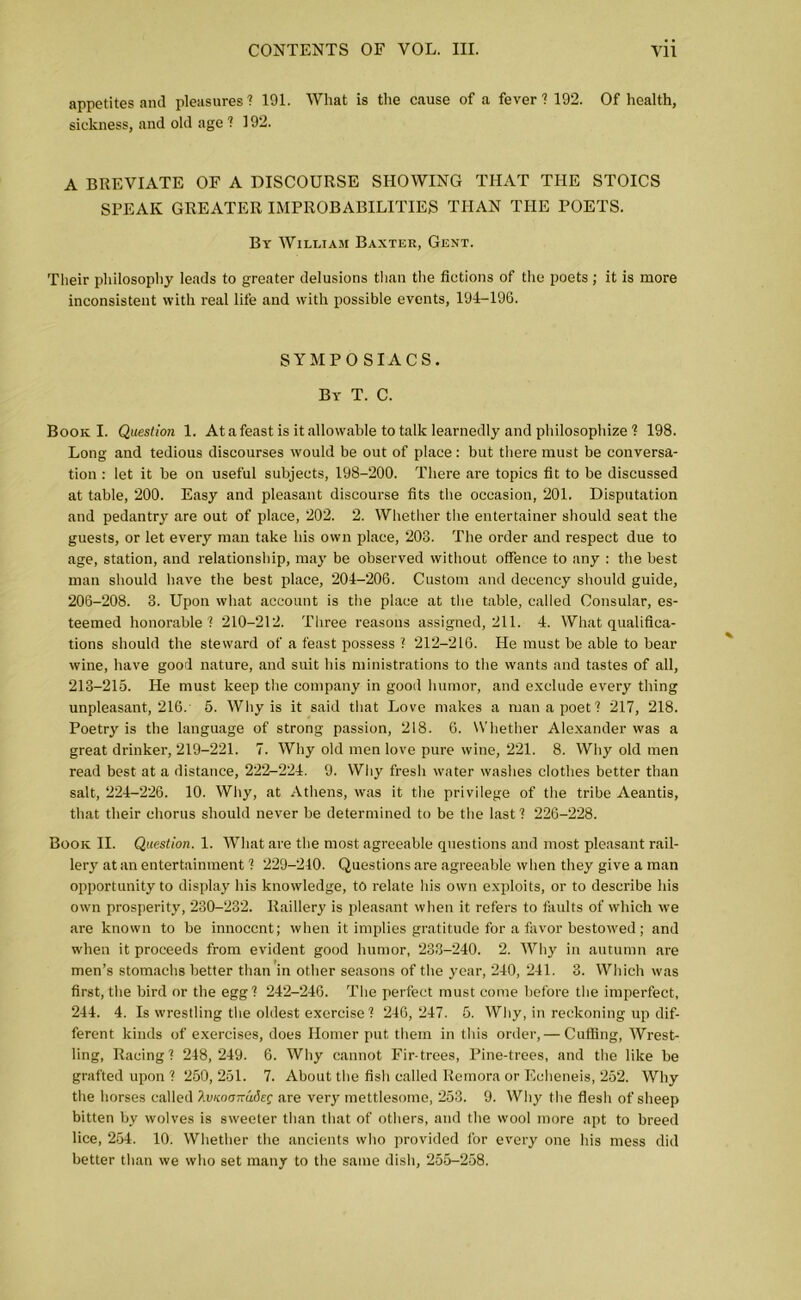 CONTENTS OF VOL. III. vii

appetites and pleasures? 191. What is the cause of a fever? 192. Of health, sickness, and old age? 192.

A BREVIATE OF A DISCOURSE SHOWING THAT THE STOICS SPEAK GREATER IMPROBABILITIES THAN THE POETS.

By William Baxter, Gent.

Their philosophy leads to greater delusions than the fictions of the poets; it is more inconsistent with real life and with possible events, 194–196.

SYMPOSIACS.

By T. C.

Book I. Question 1. At a feast is it allowable to talk learnedly and philosophize? 198. Long and tedious discourses would be out of place: but there must be conversation: let it be on useful subjects, 198–200. There are topics fit to be discussed at table, 200. Easy and pleasant discourse fits the occasion, 201. Disputation and pedantry are out of place, 202. 2. Whether the entertainer should seat the guests, or let every man take his own place, 203. The order and respect due to age, station, and relationship, may be observed without offence to any: the best man should have the best place, 204–206. Custom and decency should guide, 206–208. 3. Upon what account is the place at the table, called Consular, esteemed honorable? 210–212. Three reasons assigned, 211. 4. What qualifications should the steward of a feast possess? 212–216. He must be able to bear wine, have good nature, and suit his ministrations to the wants and tastes of all, 213–215. He must keep the company in good humor, and exclude every thing unpleasant, 216. 5. Why is it said that Love makes a man a poet? 217, 218. Poetry is the language of strong passion, 218. 6. Whether Alexander was a great drinker, 219–221. 7. Why old men love pure wine, 221. 8. Why old men read best at a distance, 222–224. 9. Why fresh water washes clothes better than salt, 224–226. 10. Why, at Athens, was it the privilege of the tribe Aeantis, that their chorus should never be determined to be the last? 226–228.

Book II. Question. 1. What are the most agreeable questions and most pleasant raillery at an entertainment? 229–240. Questions are agreeable when they give a man opportunity to display his knowledge, to relate his own exploits, or to describe his own prosperity, 230–232. Raillery is pleasant when it refers to faults of which we are known to be innocent; when it implies gratitude for a favor bestowed; and when it proceeds from evident good humor, 233–240. 2. Why in autumn are men's stomachs better than in other seasons of the year, 240, 241. 3. Which was first, the bird or the egg? 242–246. The perfect must come before the imperfect, 244. 4. Is wrestling the oldest exercise? 246, 247. 5. Why, in reckoning up different kinds of exercises, does Homer put them in this order, — Cuffing, Wrestling, Racing? 248, 249. 6. Why cannot Fir-trees, Pine-trees, and the like be grafted upon? 250, 251. 7. About the fish called Remora or Echeneis, 252. Why the horses called λυκοσπάδες are very mettlesome, 253. 9. Why the flesh of sheep bitten by wolves is sweeter than that of others, and the wool more apt to breed lice, 254. 10. Whether the ancients who provided for every one his mess did better than we who set many to the same dish, 255–258.